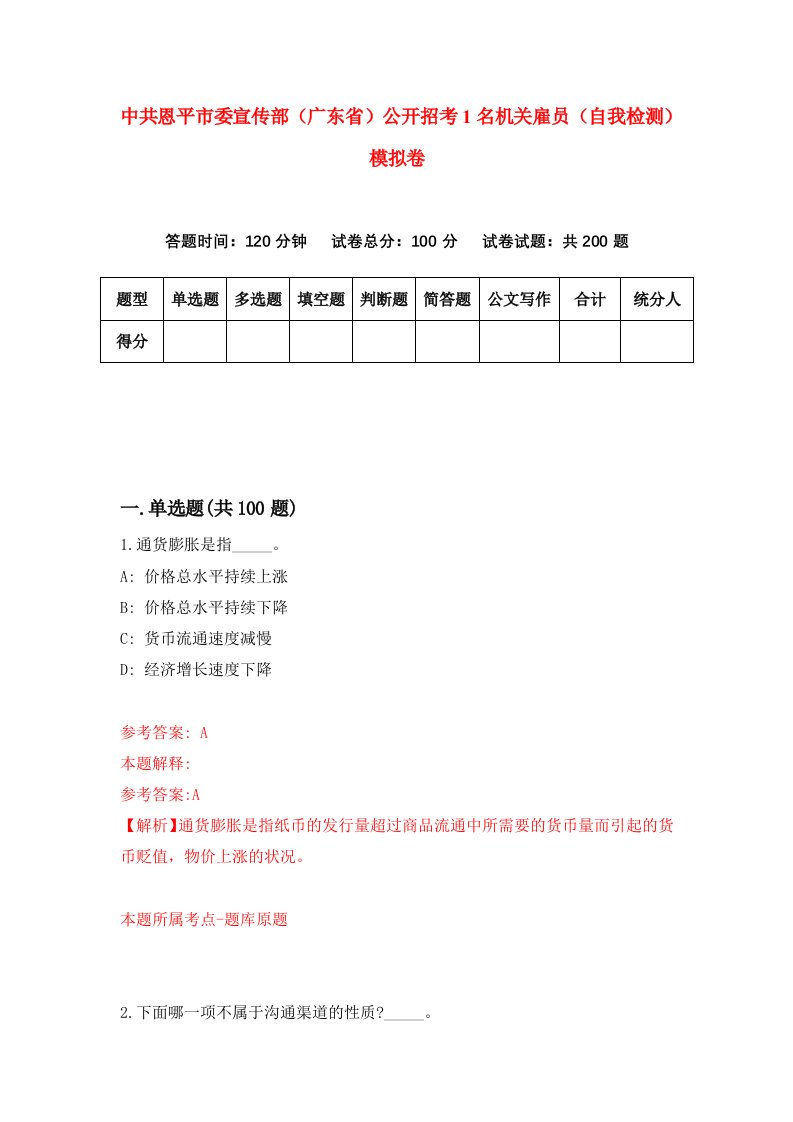 中共恩平市委宣传部（广东省）公开招考1名机关雇员（自我检测）模拟卷

答题时间：120分钟　试卷总分：100分　试卷试题：共200题

| 题型 | 单选题 | 多选题 | 填空题 | 判断题 | 简答题 | 公文写作 | 合计 | 统分人 |
|---|---|---|---|---|---|---|---|---|
| 得分 | | | | | | | | |

一.单选题(共100题)

1.通货膨胀是指_____。

A: 价格总水平持续上涨

B: 价格总水平持续下降

C: 货币流通速度减慢

D: 经济增长速度下降

参考答案: A

本题解释:

参考答案:A

【解析】通货膨胀是指纸币的发行量超过商品流通中所需要的货币量而引起的货币贬值，物价上涨的状况。

本题所属考点-题库原题

2.下面哪一项不属于沟通渠道的性质?_____。